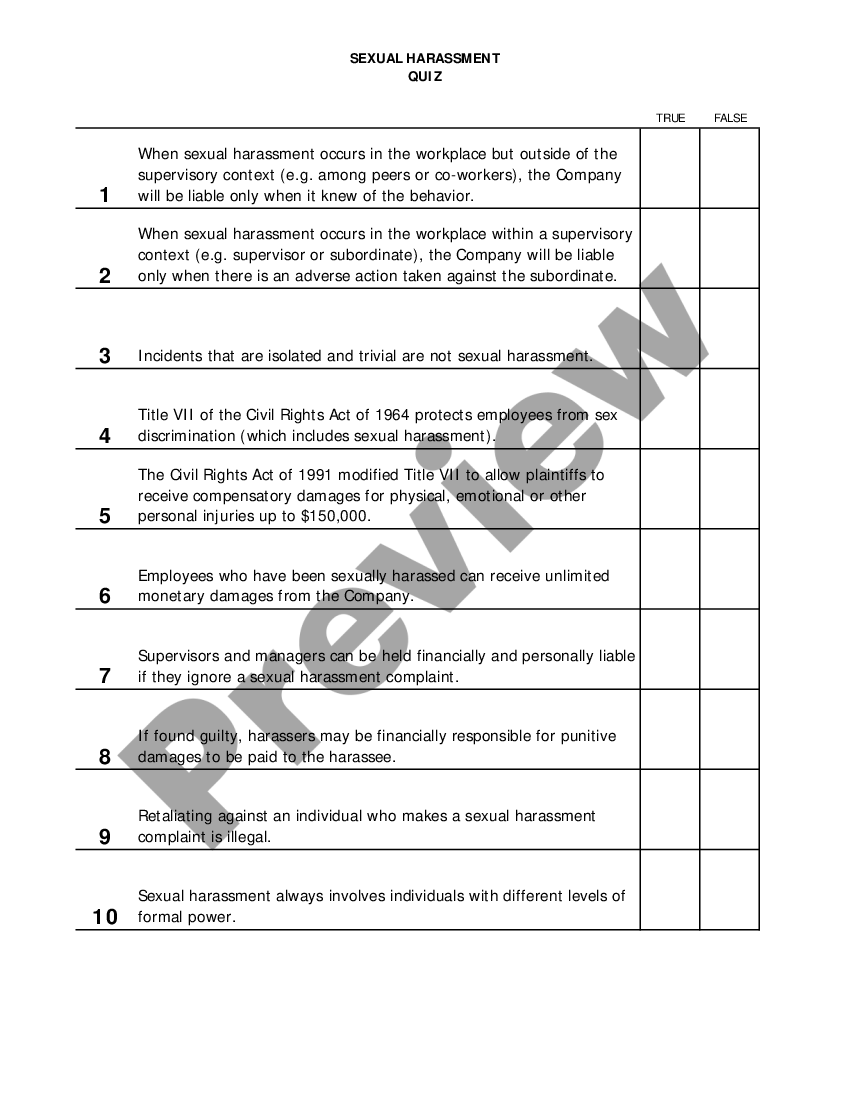 SEXUAL HARASSMENT
QUIZ

|  |  | TRUE | FALSE |
|---|---|---|---|
| 1 | When sexual harassment occurs in the workplace but outside of the supervisory context (e.g. among peers or co-workers), the Company will be liable only when it knew of the behavior. |  |  |
| 2 | When sexual harassment occurs in the workplace within a supervisory context (e.g. supervisor or subordinate), the Company will be liable only when there is an adverse action taken against the subordinate. |  |  |
| 3 | Incidents that are isolated and trivial are not sexual harassment. |  |  |
| 4 | Title VII of the Civil Rights Act of 1964 protects employees from sex discrimination (which includes sexual harassment). |  |  |
| 5 | The Civil Rights Act of 1991 modified Title VII to allow plaintiffs to receive compensatory damages for physical, emotional or other personal injuries up to $150,000. |  |  |
| 6 | Employees who have been sexually harassed can receive unlimited monetary damages from the Company. |  |  |
| 7 | Supervisors and managers can be held financially and personally liable if they ignore a sexual harassment complaint. |  |  |
| 8 | If found guilty, harassers may be financially responsible for punitive damages to be paid to the harassee. |  |  |
| 9 | Retaliating against an individual who makes a sexual harassment complaint is illegal. |  |  |
| 10 | Sexual harassment always involves individuals with different levels of formal power. |  |  |

Preview